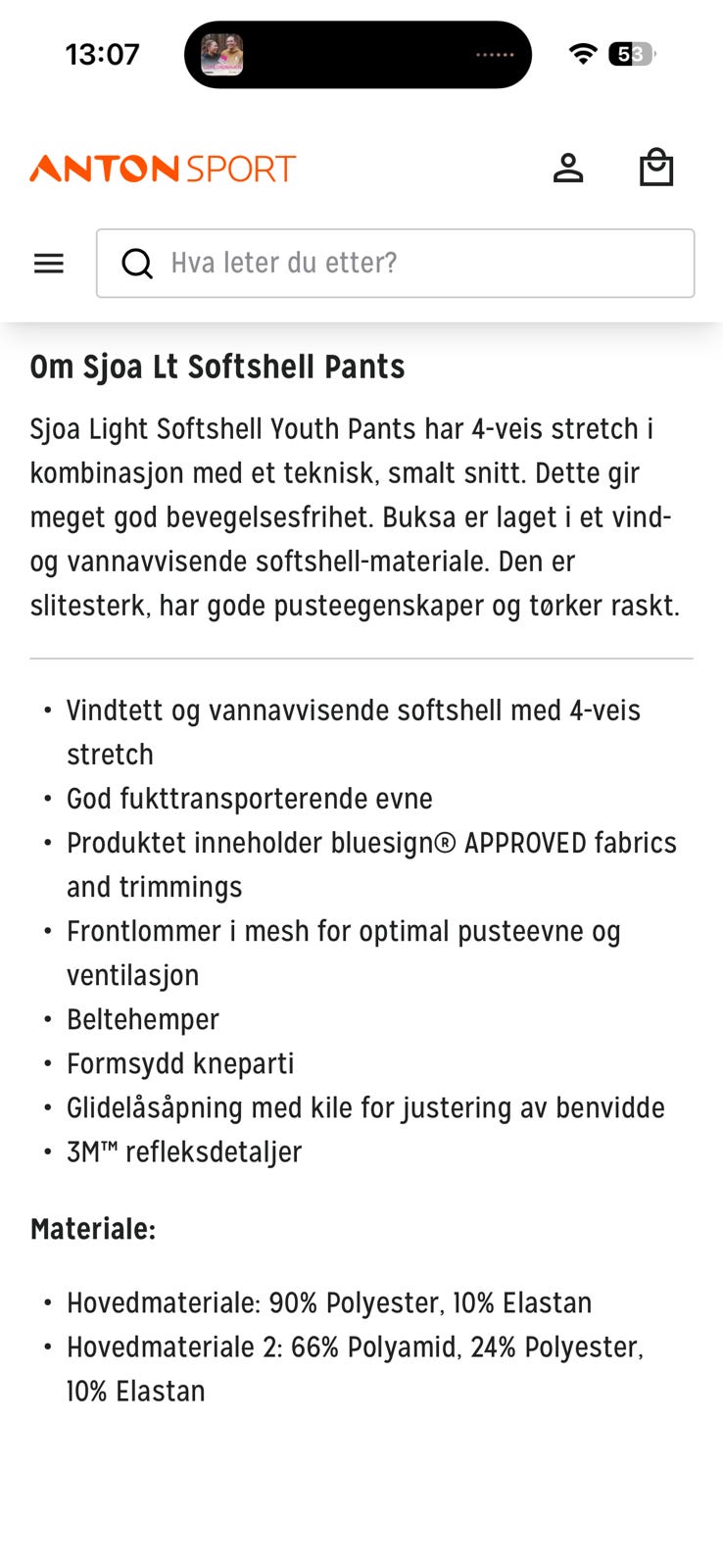 13:07

53

ANTON SPORT

Hva leter du etter?

Om Sjoa Lt Softshell Pants

Sjoa Light Softshell Youth Pants har 4-veis stretch i kombinasjon med et teknisk, smalt snitt. Dette gir meget god bevegelsesfrihet. Buksa er laget i et vind- og vannavvisende softshell-materiale. Den er slitesterk, har gode pusteegenskaper og tørker raskt.

• Vindtett og vannavvisende softshell med 4-veis stretch
• God fukttransporterende evne
• Produktet inneholder bluesign® APPROVED fabrics and trimmings
• Frontlommer i mesh for optimal pusteevne og ventilasjon
• Beltehemper
• Formsydd kneparti
• Glidelåsåpning med kile for justering av benvidde
• 3M™ refleksdetaljer

Materiale:

• Hovedmateriale: 90% Polyester, 10% Elastan
• Hovedmateriale 2: 66% Polyamid, 24% Polyester, 10% Elastan